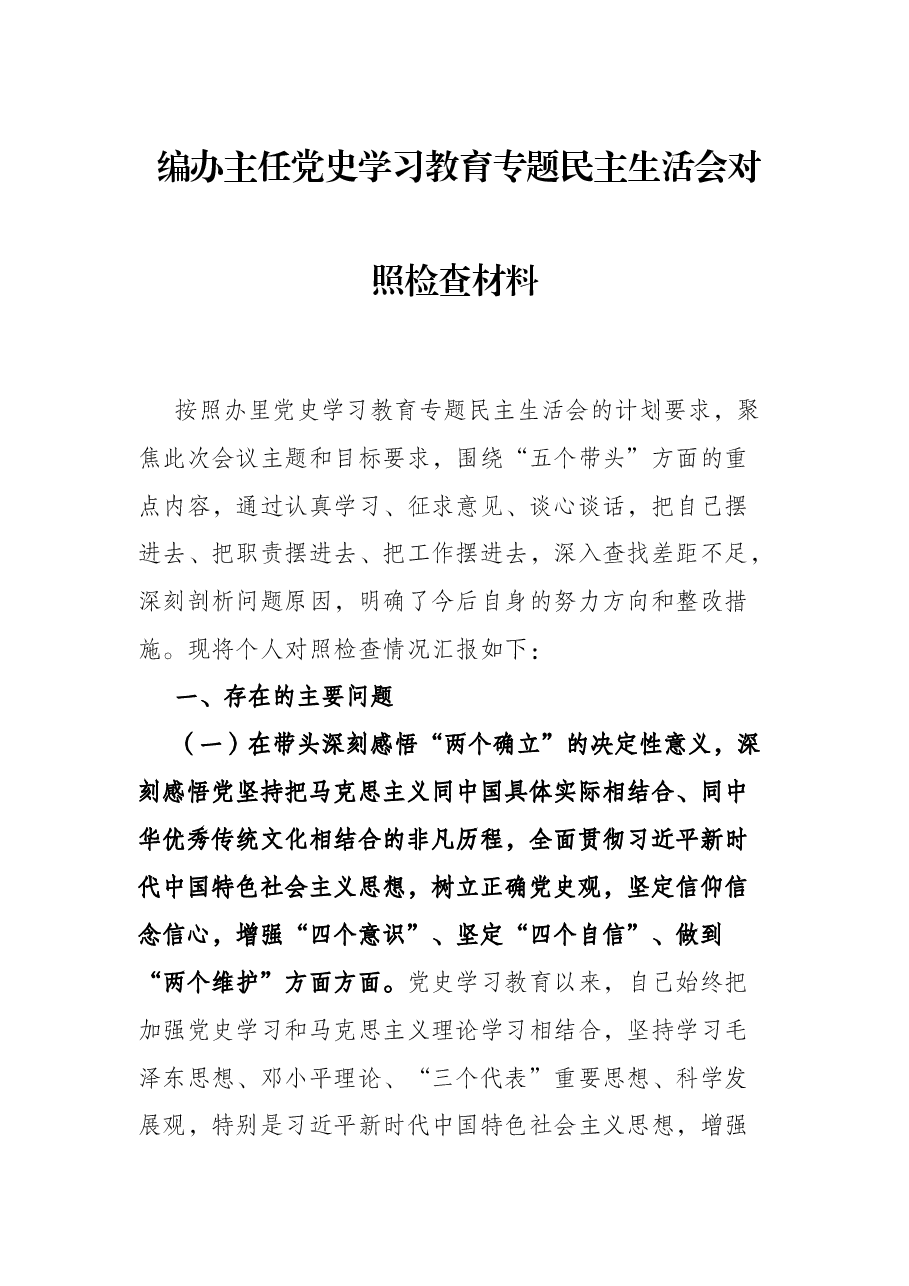 编办主任党史学习教育专题民主生活会对照检查材料

按照办里党史学习教育专题民主生活会的计划要求，聚焦此次会议主题和目标要求，围绕“五个带头”方面的重点内容，通过认真学习、征求意见、谈心谈话，把自己摆进去、把职责摆进去、把工作摆进去，深入查找差距不足，深刻剖析问题原因，明确了今后自身的努力方向和整改措施。现将个人对照检查情况汇报如下：

一、存在的主要问题

（一）在带头深刻感悟“两个确立”的决定性意义，深刻感悟党坚持把马克思主义同中国具体实际相结合、同中华优秀传统文化相结合的非凡历程，全面贯彻习近平新时代中国特色社会主义思想，树立正确党史观，坚定信仰信念信心，增强“四个意识”、坚定“四个自信”、做到“两个维护”方面方面。党史学习教育以来，自己始终把加强党史学习和马克思主义理论学习相结合，坚持学习毛泽东思想、邓小平理论、“三个代表”重要思想、科学发展观，特别是习近平新时代中国特色社会主义思想，增强